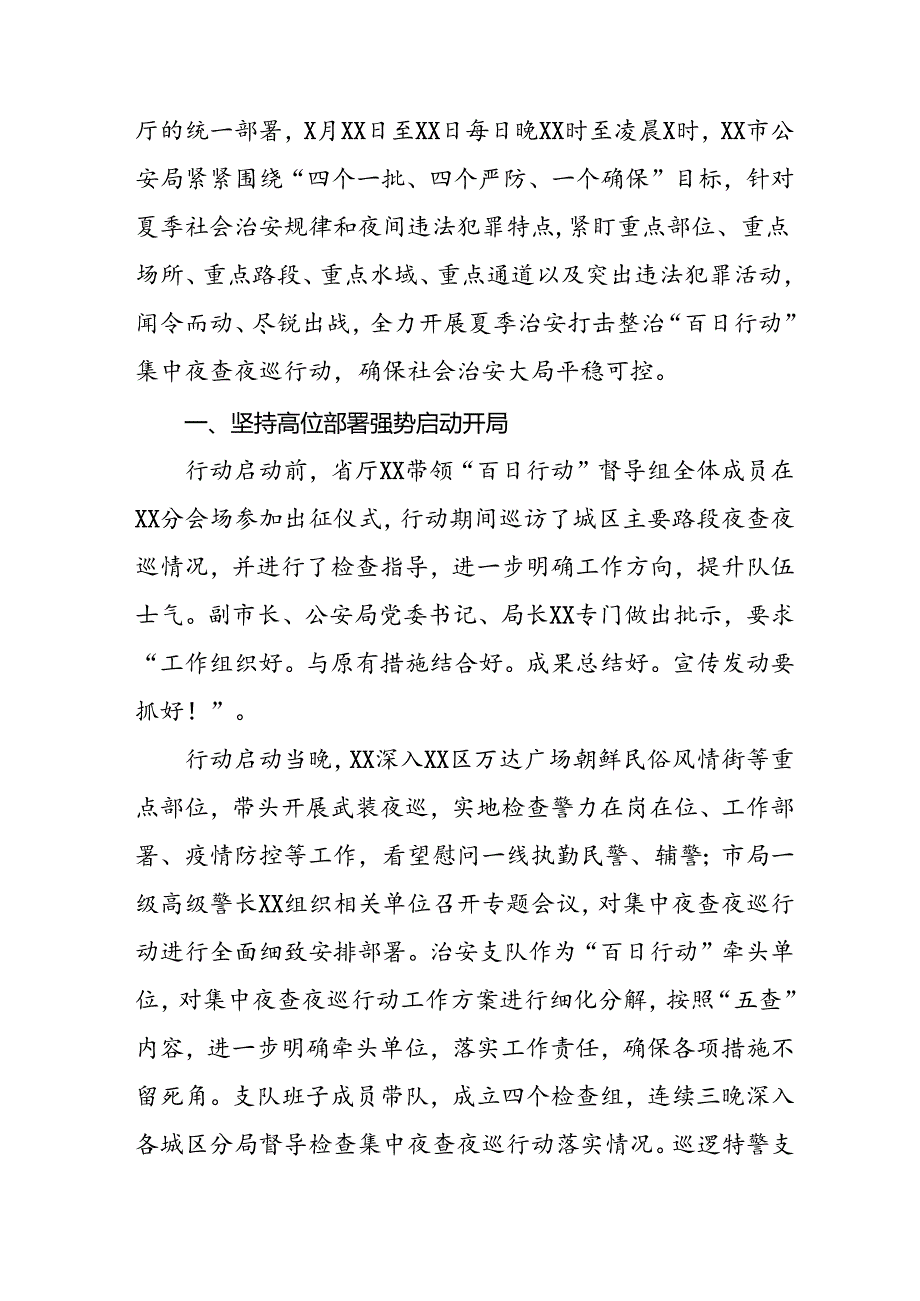 厅的统一部署，X月XX日至XX日每日晚XX时至凌晨X时，XX市公安局紧紧围绕“四个一批、四个严防、一个确保”目标，针对夏季社会治安规律和夜间违法犯罪特点，紧盯重点部位、重点场所、重点路段、重点水域、重点通道以及突出违法犯罪活动，闻令而动、尽锐出战，全力开展夏季治安打击整治“百日行动”集中夜查夜巡行动，确保社会治安大局平稳可控。

一、坚持高位部署强势启动开局

行动启动前，省厅XX带领“百日行动”督导组全体成员在XX分会场参加出征仪式，行动期间巡访了城区主要路段夜查夜巡情况，并进行了检查指导，进一步明确工作方向，提升队伍士气。副市长、公安局党委书记、局长XX专门做出批示，要求“工作组织好。与原有措施结合好。成果总结好。宣传发动要抓好！”。

行动启动当晚，XX深入XX区万达广场朝鲜民俗风情街等重点部位，带头开展武装夜巡，实地检查警力在岗在位、工作部署、疫情防控等工作，看望慰问一线执勤民警、辅警；市局一级高级警长XX组织相关单位召开专题会议，对集中夜查夜巡行动进行全面细致安排部署。治安支队作为“百日行动”牵头单位，对集中夜查夜巡行动工作方案进行细化分解，按照“五查”内容，进一步明确牵头单位，落实工作责任，确保各项措施不留死角。支队班子成员带队，成立四个检查组，连续三晚深入各城区分局督导检查集中夜查夜巡行动落实情况。巡逻特警支